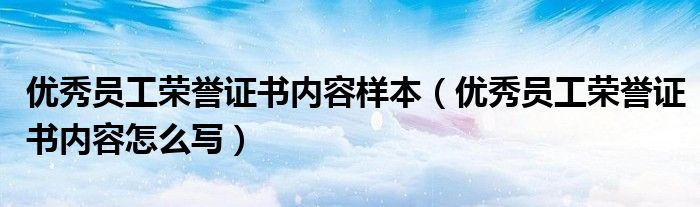 优秀员工荣誉证书内容样本（优秀员工荣誉证书内容怎么写）